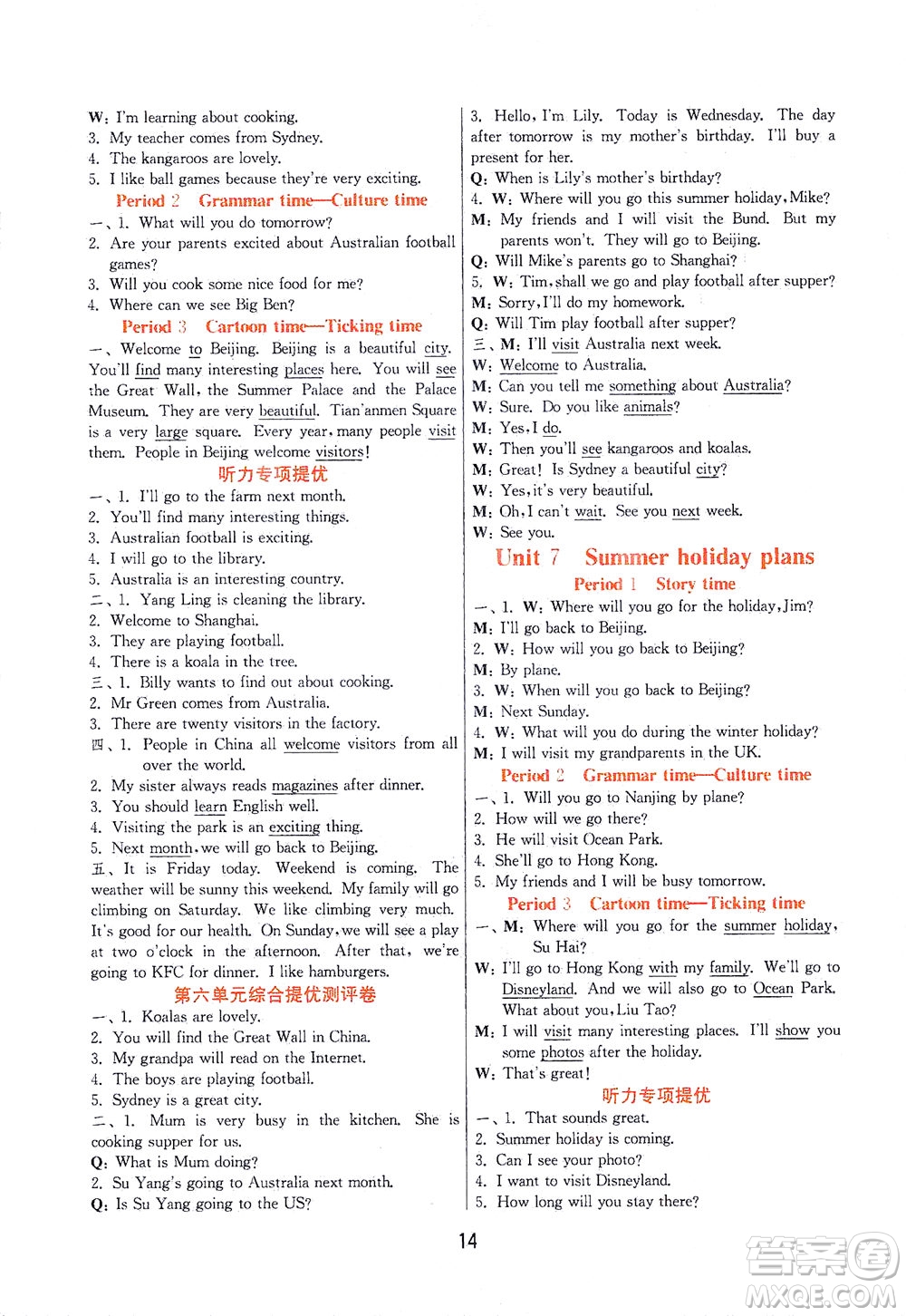 W: I'm learning about cooking.
3. My teacher comes from Sydney.
4. The kangaroos are lovely.
5. I like ball games because they're very exciting.

Period 2 Grammar time—Culture time

一、1. What will you do tomorrow?
2. Are your parents excited about Australian football games?
3. Will you cook some nice food for me?
4. Where can we see Big Ben?

Period 3 Cartoon time—Ticking time

一、Welcome to Beijing. Beijing is a beautiful city. You'll find many interesting places here. You will see the Great Wall, the Summer Palace and the Palace Museum. They are very beautiful. Tian'anmen Square is a very large square. Every year, many people visit them. People in Beijing welcome visitors!

听力专项提优

一、1. I'll go to the farm next month.
2. You'll find many interesting things.
3. Australian football is exciting.
4. I will go to the library.
5. Australia is an interesting country.
二、1. Yang Ling is cleaning the library.
2. Welcome to Shanghai.
3. They are playing football.
4. There is a koala in the tree.
三、1. Billy wants to find out about cooking.
2. Mr Green comes from Australia.
3. There are twenty visitors in the factory.
四、1. People in China all welcome visitors from all over the world.
2. My sister always reads magazines after dinner.
3. You should learn English well.
4. Visiting the park is an exciting thing.
5. Next month, we will go back to Beijing.
五、It is Friday today. Weekend is coming. The weather will be sunny this weekend. My family will go climbing on Saturday. We like climbing very much. It's good for our health. On Sunday, we will see a play at two o'clock in the afternoon. After that, we're going to KFC for dinner. I like hamburgers.

第六单元综合提优测评卷

一、1. Koalas are lovely.
2. You will find the Great Wall in China.
3. My grandpa will read on the Internet.
4. The boys are playing football.
5. Sydney is a great city.
二、1. Mum is very busy in the kitchen. She is cooking supper for us.
Q: What is Mum doing?
2. Su Yang's going to Australia next month.
Q: Is Su Yang going to the US?
3. Hello, I'm Lily. Today is Wednesday. The day after tomorrow is my mother's birthday. I'll buy a present for her.
Q: When is Lily's mother's birthday?
4. W: Where will you go this summer holiday, Mike?
M: My friends and I will visit the Bund. But my parents won't. They will go to Beijing.
Q: Will Mike's parents go to Shanghai?
5. W: Tim, shall we go and play football after supper?
M: Sorry, I'll do my homework.
Q: Will Tim play football after supper?
三、M: I'll visit Australia next week.
W: Welcome to Australia.
M: Can you tell me something about Australia?
W: Sure. Do you like animals?
M: Yes, I do.
W: Then you'll see kangaroos and koalas.
M: Great! Is Sydney a beautiful city?
W: Yes, it's very beautiful.
M: Oh, I can't wait. See you next week.
W: See you.

Unit 7 Summer holiday plans

Period 1 Story time

一、1. W: Where will you go for the holiday, Jim?
M: I'll go back to Beijing.
2. W: How will you go back to Beijing?
M: By plane.
3. W: When will you go back to Beijing?
M: Next Sunday.
4. W: What will you do during the winter holiday?
M: I will visit my grandparents in the UK.

Period 2 Grammar time—Culture time

一、1. Will you go to Nanjing by plane?
2. How will we go there?
3. He will visit Ocean Park.
4. She'll go to Hong Kong.
5. My friends and I will be busy tomorrow.

Period 3 Cartoon time—Ticking time

一、M: Where will you go for the summer holiday, Su Hai?
W: I'll go to Hong Kong with my family. We'll go to Disneyland. And we will also go to Ocean Park. What about you, Liu Tao?
M: I will visit many interesting places. I'll show you some photos after the holiday.
W: That's great!

听力专项提优

一、1. That sounds great.
2. Summer holiday is coming.
3. Can I see your photo?
4. I want to visit Disneyland.
5. How long will you stay there?

14

答案圈 MXQE.COM